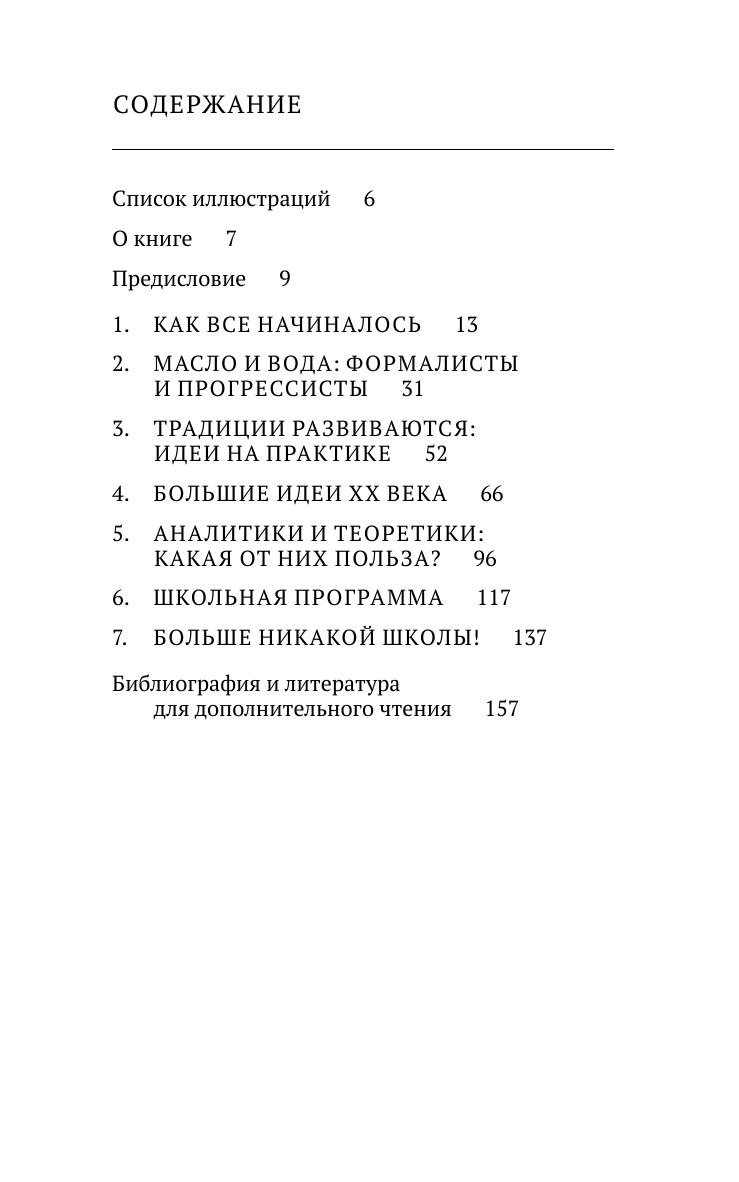 СОДЕРЖАНИЕ

Список иллюстраций 6

О книге 7

Предисловие 9

1. КАК ВСЕ НАЧИНАЛОСЬ 13

2. МАСЛО И ВОДА: ФОРМАЛИСТЫ И ПРОГРЕССИСТЫ 31

3. ТРАДИЦИИ РАЗВИВАЮТСЯ: ИДЕИ НА ПРАКТИКЕ 52

4. БОЛЬШИЕ ИДЕИ XX ВЕКА 66

5. АНАЛИТИКИ И ТЕОРЕТИКИ: КАКАЯ ОТ НИХ ПОЛЬЗА? 96

6. ШКОЛЬНАЯ ПРОГРАММА 117

7. БОЛЬШЕ НИКАКОЙ ШКОЛЫ! 137

Библиография и литература для дополнительного чтения 157